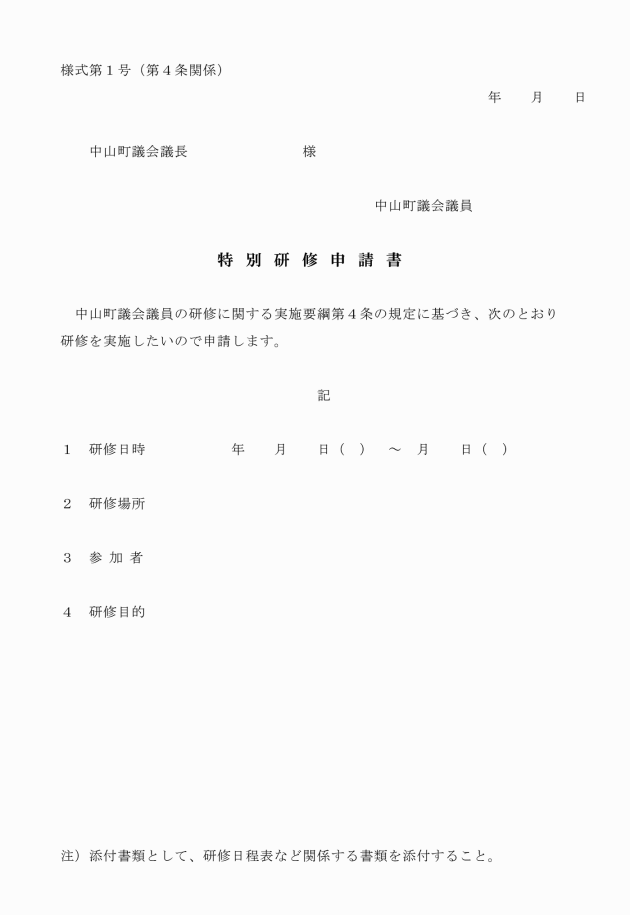 様式第１号（第４条関係）

年　　月　　日

中山町議会議長　　　　　　　様

中山町議会議員

特 別 研 修 申 請 書

中山町議会議員の研修に関する実施要綱第４条の規定に基づき、次のとおり研修を実施したいので申請します。

記

１　研修日時　　　　　年　　月　　日（　）　～　月　　日（　）

２　研修場所

３　参 加 者

４　研修目的

注）添付書類として、研修日程表など関係する書類を添付すること。